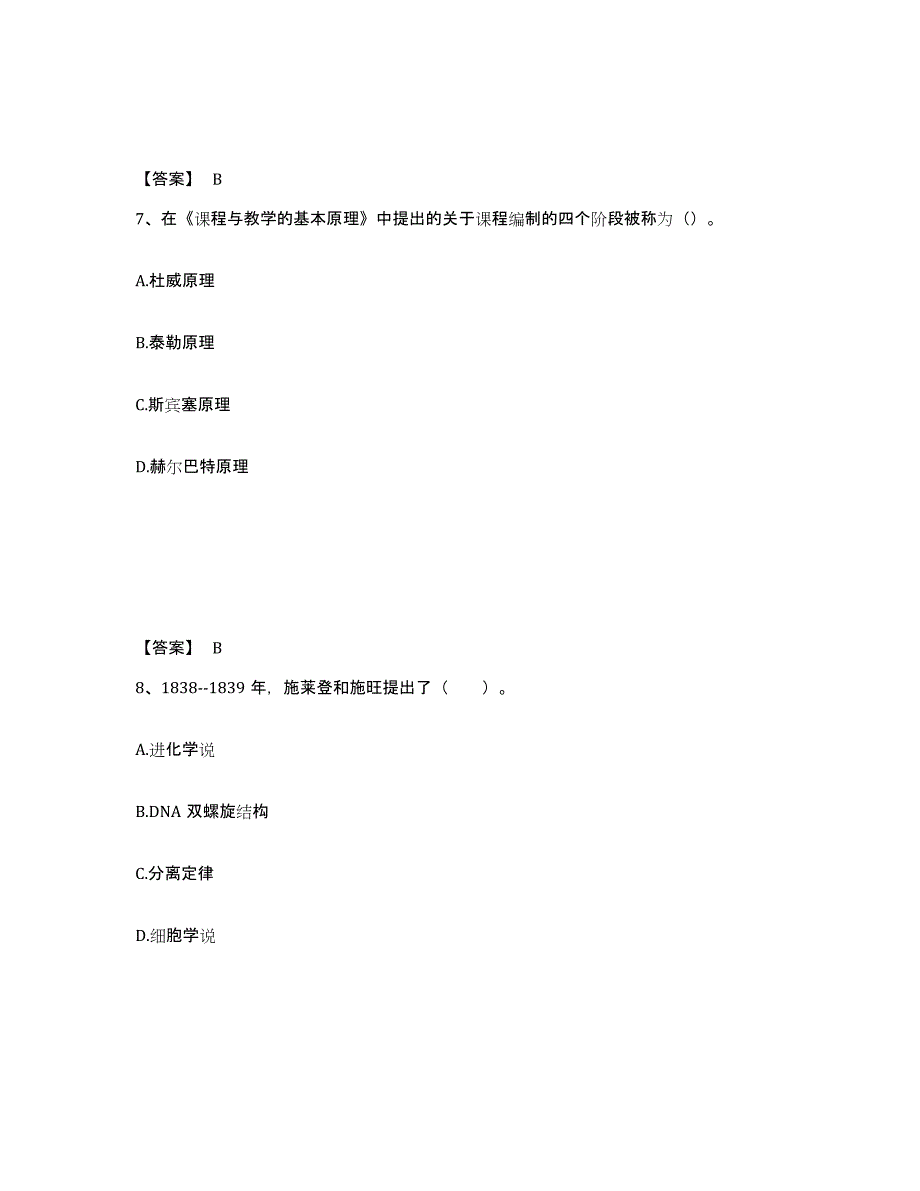 【答案】 B

7、在《课程与教学的基本原理》中提出的关于课程编制的四个阶段被称为（）。

A.杜威原理

B.泰勒原理

C.斯宾塞原理

D.赫尔巴特原理

【答案】 B

8、1838--1839 年，施莱登和施旺提出了（ ）。

A.进化学说

B.DNA 双螺旋结构

C.分离定律

D.细胞学说